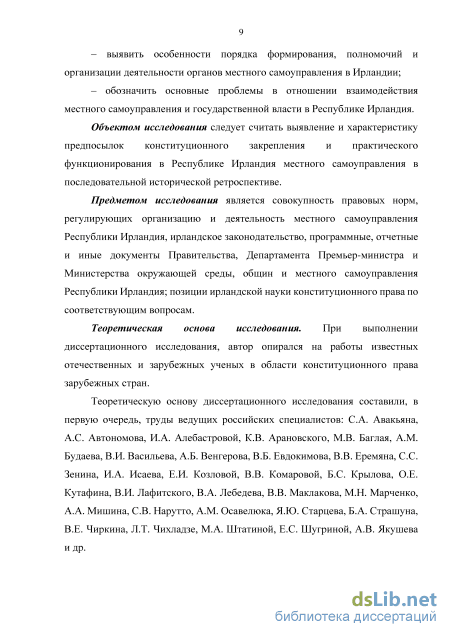 9

– выявить особенности порядка формирования, полномочий и организации деятельности органов местного самоуправления в Ирландии;

– обозначить основные проблемы в отношении взаимодействия местного самоуправления и государственной власти в Республике Ирландия.

Объектом исследования следует считать выявление и характеристику предпосылок конституционного закрепления и практического функционирования в Республике Ирландия местного самоуправления в последовательной исторической ретроспективе.

Предметом исследования является совокупность правовых норм, регулирующих организацию и деятельность местного самоуправления Республики Ирландия, ирландское законодательство, программные, отчетные и иные документы Правительства, Департамента Премьер-министра и Министерства окружающей среды, общин и местного самоуправления Республики Ирландия; позиции ирландской науки конституционного права по соответствующим вопросам.

Теоретическая основа исследования. При выполнении диссертационного исследования, автор опирался на работы известных отечественных и зарубежных ученых в области конституционного права зарубежных стран.

Теоретическую основу диссертационного исследования составили, в первую очередь, труды ведущих российских специалистов: С.А. Авакьяна, А.С. Автономова, И.А. Алебастровой, К.В. Арановского, М.В. Баглая, А.М. Будаева, В.И. Васильева, А.Б. Венгерова, В.Б. Евдокимова, В.В. Еремяна, С.С. Зенина, И.А. Исаева, Е.И. Козловой, В.В. Комаровой, Б.С. Крылова, О.Е. Кутафина, В.И. Лафитского, В.А. Лебедева, В.В. Маклакова, М.Н. Марченко, А.А. Мишина, С.В. Нарутто, А.М. Осавелюка, Я.Ю. Старцева, Б.А. Страшуна, В.Е. Чиркина, Л.Т. Чихладзе, М.А. Штатиной, Е.С. Шугриной, А.В. Якушева и др.

dsLib.net
библиотека диссертаций